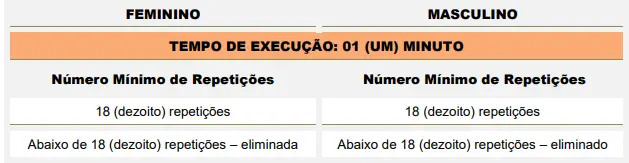 | FEMININO | MASCULINO |
|---|---|
| TEMPO DE EXECUÇÃO: 01 (UM) MINUTO | |
| Número Mínimo de Repetições | Número Mínimo de Repetições |
| 18 (dezoito) repetições | 18 (dezoito) repetições |
| Abaixo de 18 (dezoito) repetições – eliminada | Abaixo de 18 (dezoito) repetições – eliminado |